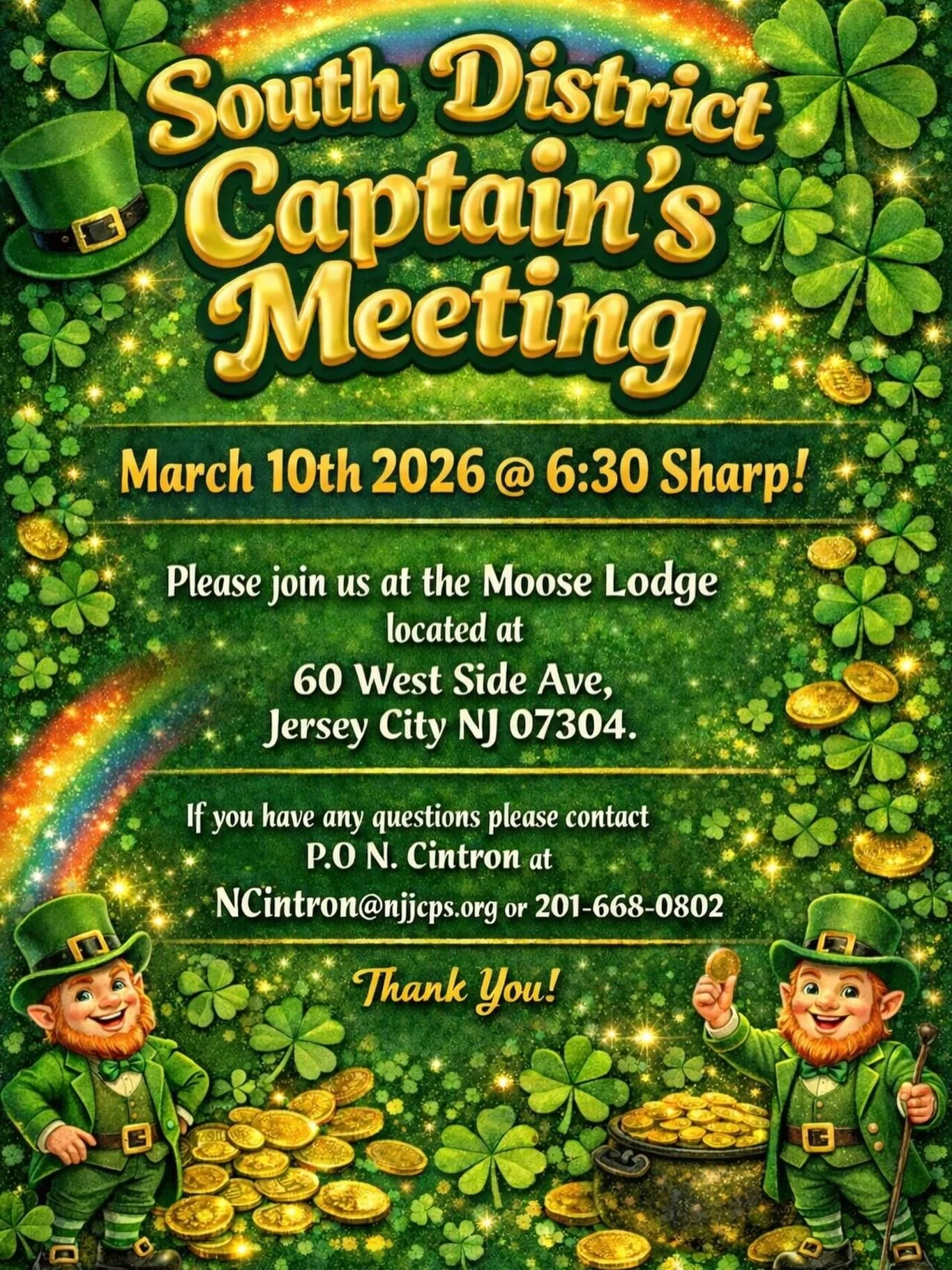 South District Captain's Meeting

March 10th 2026 @ 6:30 Sharp!

Please join us at the Moose Lodge located at 60 West Side Ave, Jersey City NJ 07304.

If you have any questions please contact P.O N. Cintron at NCintron@njjcps.org or 201-668-0802

Thank You!